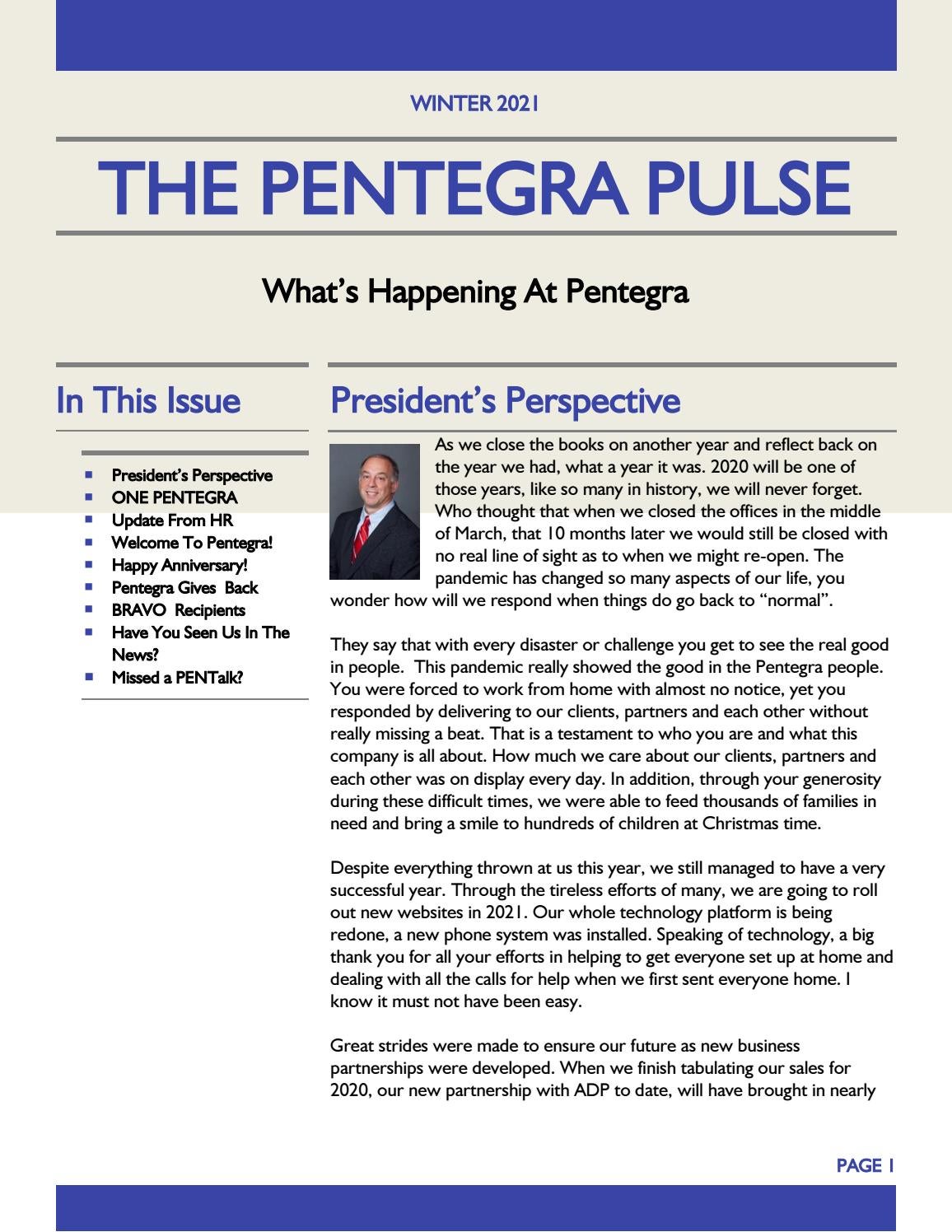 WINTER 2021

THE PENTEGRA PULSE

What's Happening At Pentegra

In This Issue

- President's Perspective
- ONE PENTEGRA
- Update From HR
- Welcome To Pentegra!
- Happy Anniversary!
- Pentegra Gives Back
- BRAVO Recipients
- Have You Seen Us In The News?
- Missed a PENTalk?

President's Perspective

As we close the books on another year and reflect back on the year we had, what a year it was. 2020 will be one of those years, like so many in history, we will never forget. Who thought that when we closed the offices in the middle of March, that 10 months later we would still be closed with no real line of sight as to when we might re-open. The pandemic has changed so many aspects of our life, you wonder how will we respond when things do go back to "normal".

They say that with every disaster or challenge you get to see the real good in people. This pandemic really showed the good in the Pentegra people. You were forced to work from home with almost no notice, yet you responded by delivering to our clients, partners and each other without really missing a beat. That is a testament to who you are and what this company is all about. How much we care about our clients, partners and each other was on display every day. In addition, through your generosity during these difficult times, we were able to feed thousands of families in need and bring a smile to hundreds of children at Christmas time.

Despite everything thrown at us this year, we still managed to have a very successful year. Through the tireless efforts of many, we are going to roll out new websites in 2021. Our whole technology platform is being redone, a new phone system was installed. Speaking of technology, a big thank you for all your efforts in helping to get everyone set up at home and dealing with all the calls for help when we first sent everyone home. I know it must not have been easy.

Great strides were made to ensure our future as new business partnerships were developed. When we finish tabulating our sales for 2020, our new partnership with ADP to date, will have brought in nearly

PAGE 1